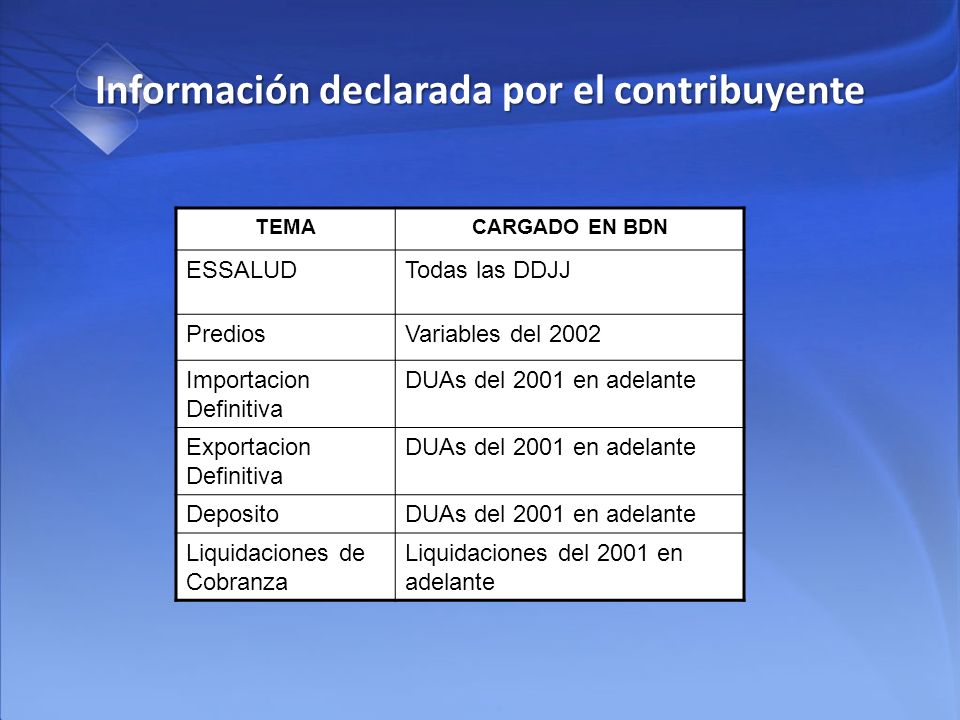 Información declarada por el contribuyente

| TEMA | CARGADO EN BDN |
|---|---|
| ESSALUD | Todas las DDJJ |
| Predios | Variables del 2002 |
| Importacion Definitiva | DUAs del 2001 en adelante |
| Exportacion Definitiva | DUAs del 2001 en adelante |
| Deposito | DUAs del 2001 en adelante |
| Liquidaciones de Cobranza | Liquidaciones del 2001 en adelante |